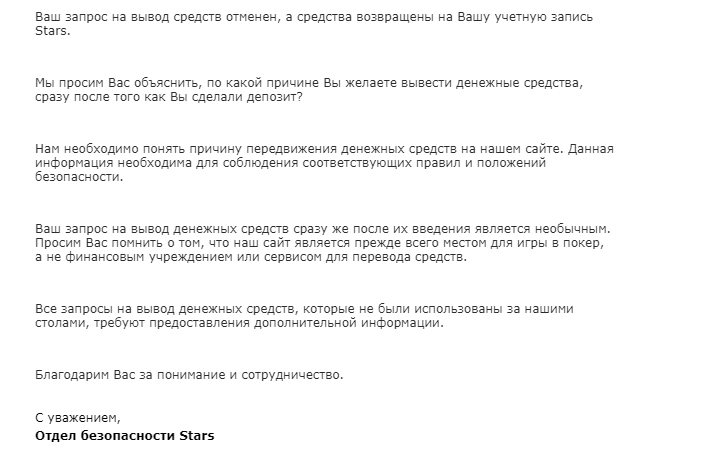 Ваш запрос на вывод средств отменен, а средства возвращены на Вашу учетную запись Stars.

Мы просим Вас объяснить, по какой причине Вы желаете вывести денежные средства, сразу после того как Вы сделали депозит?

Нам необходимо понять причину передвижения денежных средств на нашем сайте. Данная информация необходима для соблюдения соответствующих правил и положений безопасности.

Ваш запрос на вывод денежных средств сразу же после их введения является необычным. Просим Вас помнить о том, что наш сайт является прежде всего местом для игры в покер, а не финансовым учреждением или сервисом для перевода средств.

Все запросы на вывод денежных средств, которые не были использованы за нашими столами, требуют предоставления дополнительной информации.

Благодарим Вас за понимание и сотрудничество.

С уважением,
Отдел безопасности Stars